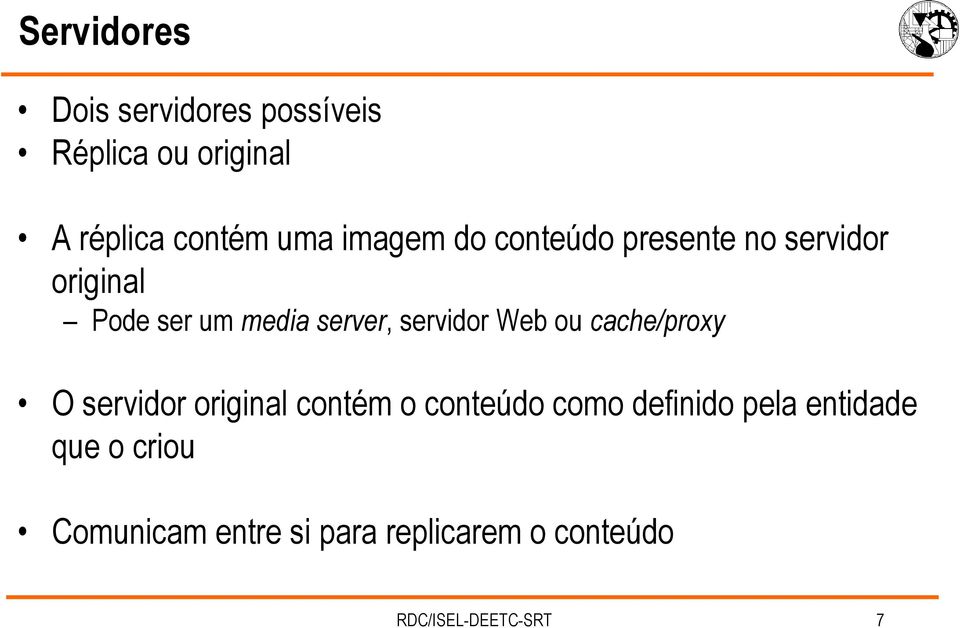 Servidores

• Dois servidores possíveis
• Réplica ou original

• A réplica contém uma imagem do conteúdo presente no servidor original
– Pode ser um media server, servidor Web ou cache/proxy

• O servidor original contém o conteúdo como definido pela entidade que o criou

• Comunicam entre si para replicarem o conteúdo

RDC/ISEL-DEETC-SRT

7